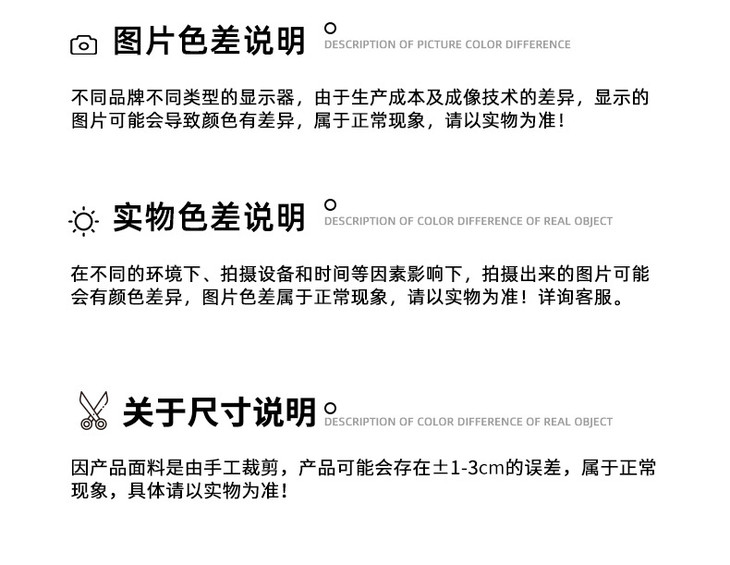 图片色差说明

DESCRIPTION OF PICTURE COLOR DIFFERENCE

不同品牌不同类型的显示器，由于生产成本及成像技术的差异，显示的图片可能会导致颜色有差异，属于正常现象，请以实物为准！

实物色差说明

DESCRIPTION OF COLOR DIFFERENCE OF REAL OBJECT

在不同的环境下、拍摄设备和时间等因素影响下，拍摄出来的图片可能会有颜色差异，图片色差属于正常现象，请以实物为准！详询客服。

关于尺寸说明

DESCRIPTION OF COLOR DIFFERENCE OF REAL OBJECT

因产品面料是由手工裁剪，产品可能会存在±1-3cm的误差，属于正常现象，具体请以实物为准！